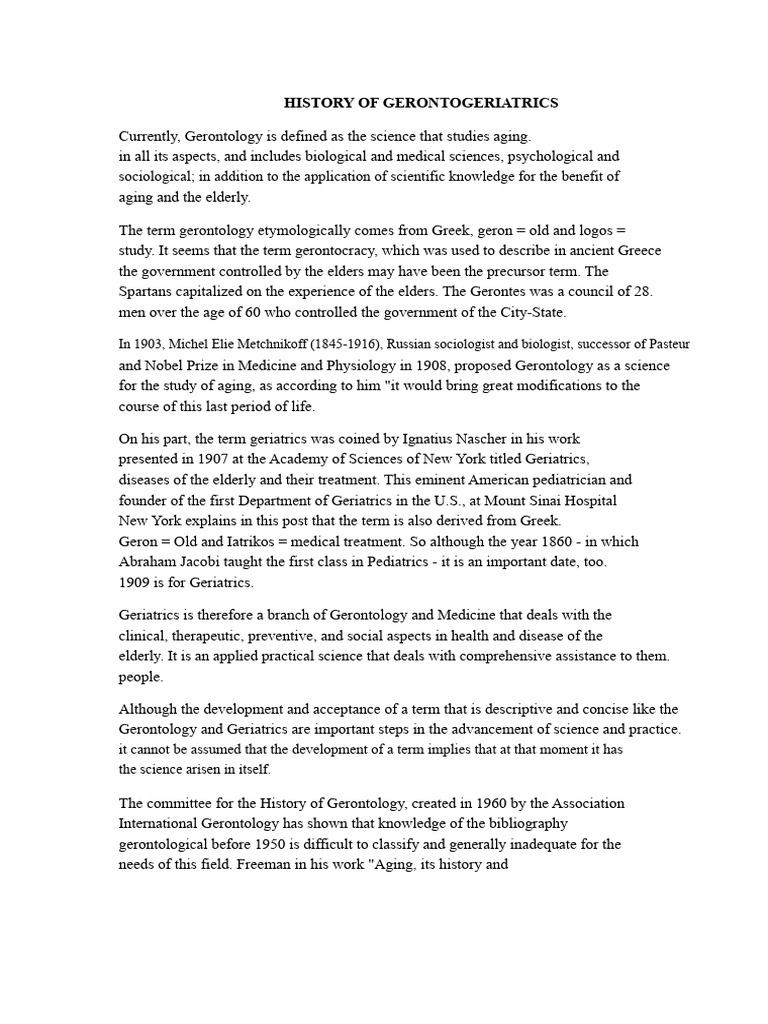 HISTORY OF GERONTOGERIATRICS

Currently, Gerontology is defined as the science that studies aging. in all its aspects, and includes biological and medical sciences, psychological and sociological; in addition to the application of scientific knowledge for the benefit of aging and the elderly.

The term gerontology etymologically comes from Greek, geron = old and logos = study. It seems that the term gerontocracy, which was used to describe in ancient Greece the government controlled by the elders may have been the precursor term. The Spartans capitalized on the experience of the elders. The Gerontes was a council of 28. men over the age of 60 who controlled the government of the City-State.

In 1903, Michel Elie Metchnikoff (1845-1916), Russian sociologist and biologist, successor of Pasteur and Nobel Prize in Medicine and Physiology in 1908, proposed Gerontology as a science for the study of aging, as according to him "it would bring great modifications to the course of this last period of life.

On his part, the term geriatrics was coined by Ignatius Nascher in his work presented in 1907 at the Academy of Sciences of New York titled Geriatrics, diseases of the elderly and their treatment. This eminent American pediatrician and founder of the first Department of Geriatrics in the U.S., at Mount Sinai Hospital New York explains in this post that the term is also derived from Greek. Geron = Old and Iatrikos = medical treatment. So although the year 1860 - in which Abraham Jacobi taught the first class in Pediatrics - it is an important date, too. 1909 is for Geriatrics.

Geriatrics is therefore a branch of Gerontology and Medicine that deals with the clinical, therapeutic, preventive, and social aspects in health and disease of the elderly. It is an applied practical science that deals with comprehensive assistance to them. people.

Although the development and acceptance of a term that is descriptive and concise like the Gerontology and Geriatrics are important steps in the advancement of science and practice. it cannot be assumed that the development of a term implies that at that moment it has the science arisen in itself.

The committee for the History of Gerontology, created in 1960 by the Association International Gerontology has shown that knowledge of the bibliography gerontological before 1950 is difficult to classify and generally inadequate for the needs of this field. Freeman in his work "Aging, its history and